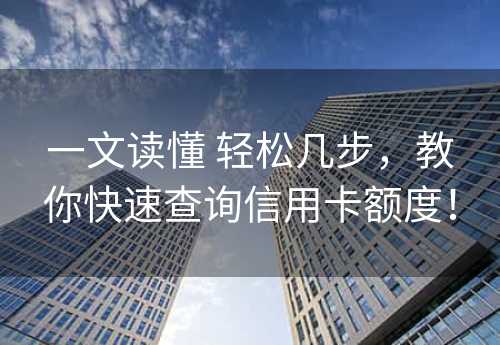 一文读懂 轻松几步，教你快速查询信用卡额度！